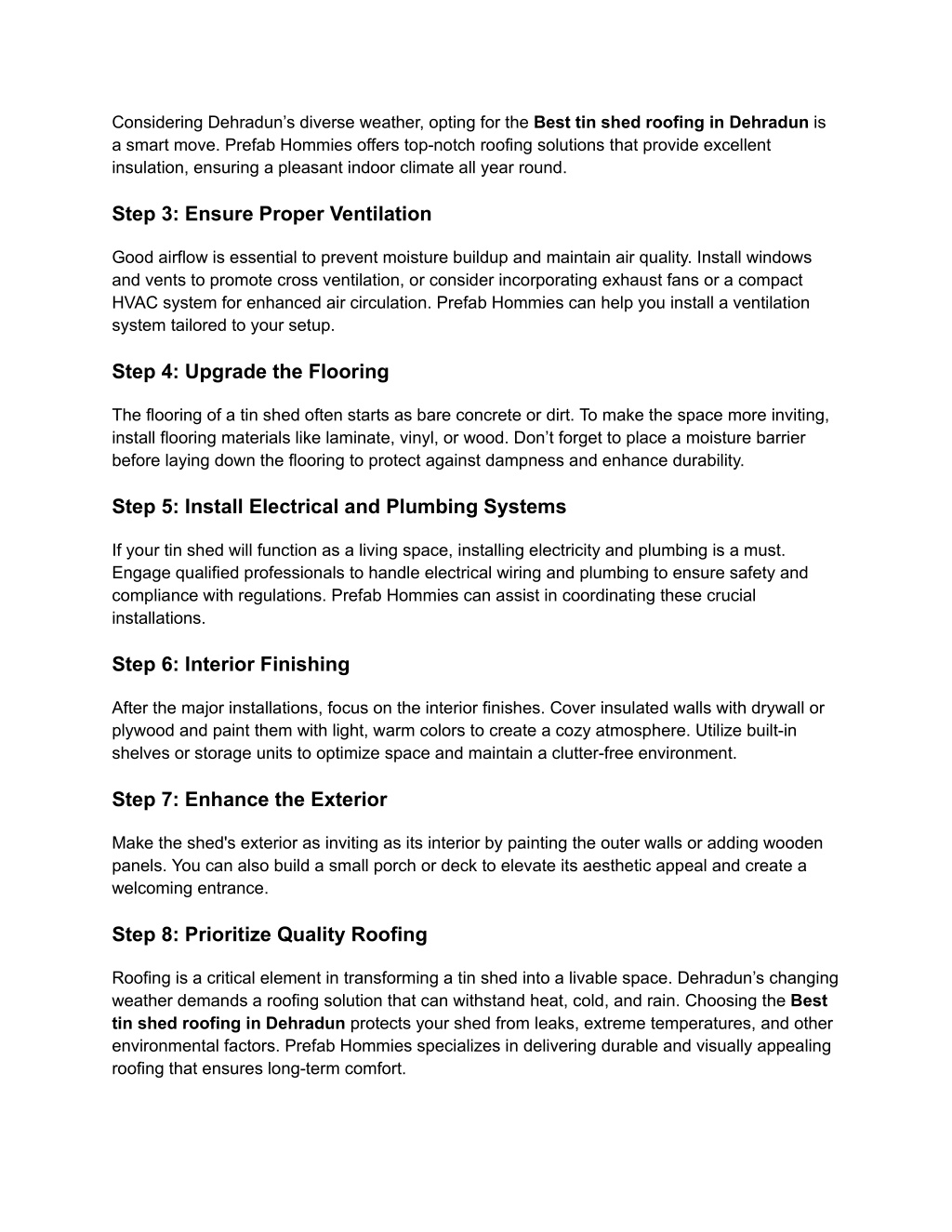 Considering Dehradun’s diverse weather, opting for the Best tin shed roofing in Dehradun is a smart move. Prefab Hommies offers top-notch roofing solutions that provide excellent insulation, ensuring a pleasant indoor climate all year round.

Step 3: Ensure Proper Ventilation

Good airflow is essential to prevent moisture buildup and maintain air quality. Install windows and vents to promote cross ventilation, or consider incorporating exhaust fans or a compact HVAC system for enhanced air circulation. Prefab Hommies can help you install a ventilation system tailored to your setup.

Step 4: Upgrade the Flooring

The flooring of a tin shed often starts as bare concrete or dirt. To make the space more inviting, install flooring materials like laminate, vinyl, or wood. Don’t forget to place a moisture barrier before laying down the flooring to protect against dampness and enhance durability.

Step 5: Install Electrical and Plumbing Systems

If your tin shed will function as a living space, installing electricity and plumbing is a must. Engage qualified professionals to handle electrical wiring and plumbing to ensure safety and compliance with regulations. Prefab Hommies can assist in coordinating these crucial installations.

Step 6: Interior Finishing

After the major installations, focus on the interior finishes. Cover insulated walls with drywall or plywood and paint them with light, warm colors to create a cozy atmosphere. Utilize built-in shelves or storage units to optimize space and maintain a clutter-free environment.

Step 7: Enhance the Exterior

Make the shed's exterior as inviting as its interior by painting the outer walls or adding wooden panels. You can also build a small porch or deck to elevate its aesthetic appeal and create a welcoming entrance.

Step 8: Prioritize Quality Roofing

Roofing is a critical element in transforming a tin shed into a livable space. Dehradun’s changing weather demands a roofing solution that can withstand heat, cold, and rain. Choosing the Best tin shed roofing in Dehradun protects your shed from leaks, extreme temperatures, and other environmental factors. Prefab Hommies specializes in delivering durable and visually appealing roofing that ensures long-term comfort.